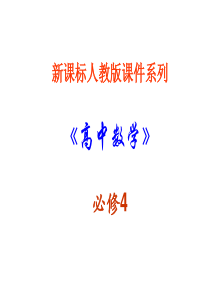 新课标人教版课件系列

《高中数学》

必修4